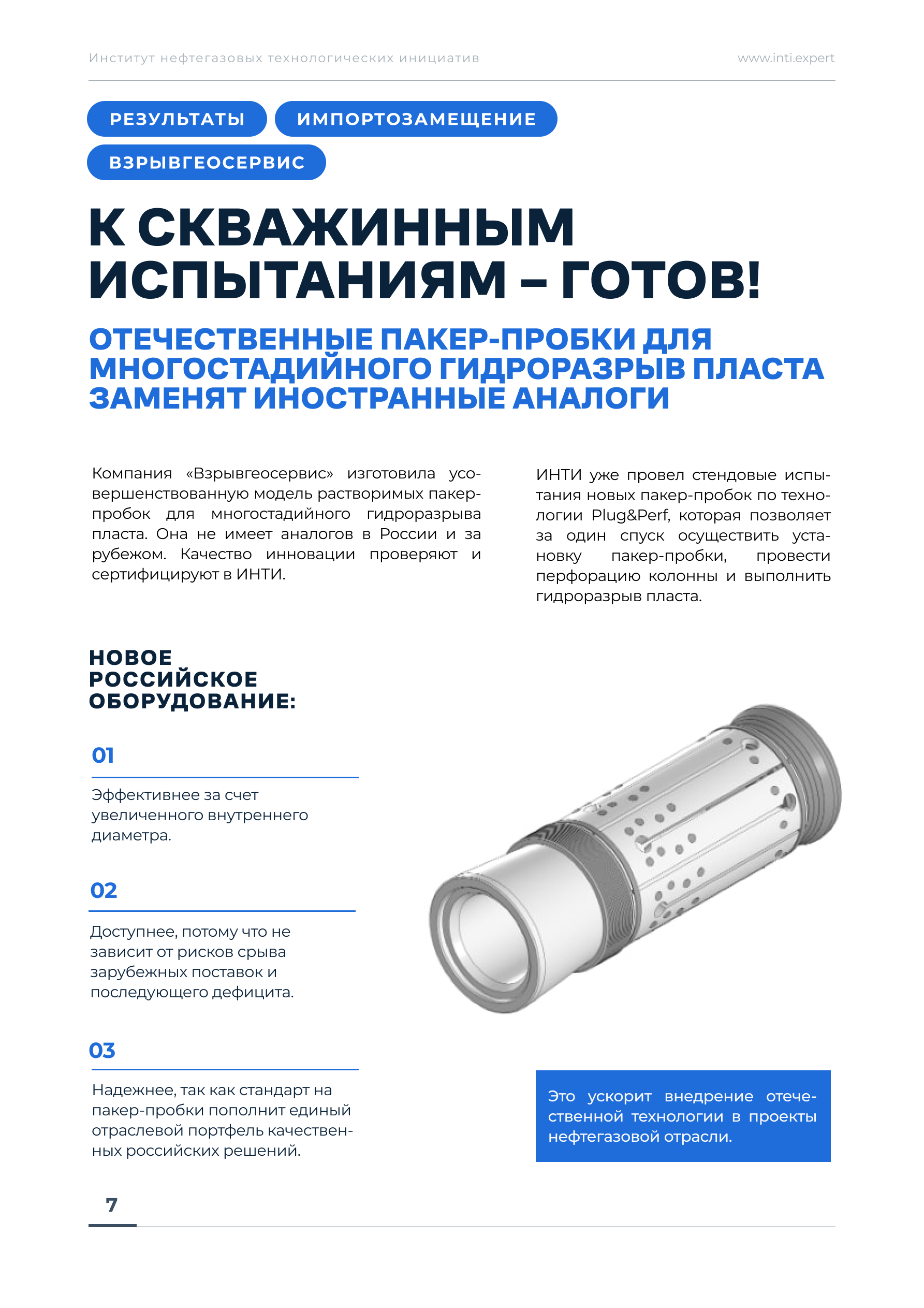 Институт нефтегазовых технологических инициатив

www.inti.expert

РЕЗУЛЬТАТЫ

ИМПОРТОЗАМЕЩЕНИЕ

ВЗРЫВГЕОСЕРВИС

К СКВАЖИННЫМ ИСПЫТАНИЯМ – ГОТОВ!

ОТЕЧЕСТВЕННЫЕ ПАКЕР-ПРОБКИ ДЛЯ МНОГОСТАДИЙНОГО ГИДРОРАЗРЫВ ПЛАСТА ЗАМЕНЯТ ИНОСТРАННЫЕ АНАЛОГИ

Компания «Взрывгеосервис» изготовила усовершенствованную модель растворимых пакер-пробок для многостадийного гидроразрыва пласта. Она не имеет аналогов в России и за рубежом. Качество инновации проверяют и сертифицируют в ИНТИ.

ИНТИ уже провел стендовые испытания новых пакер-пробок по технологии Plug&Perf, которая позволяет за один спуск осуществить установку пакер-пробки, провести перфорацию колонны и выполнить гидроразрыв пласта.

НОВОЕ РОССИЙСКОЕ ОБОРУДОВАНИЕ:

01

Эффективнее за счет увеличенного внутреннего диаметра.

02

Доступнее, потому что не зависит от рисков срыва зарубежных поставок и последующего дефицита.

03

Надежнее, так как стандарт на пакер-пробки пополнит единый отраслевой портфель качественных российских решений.

Это ускорит внедрение отечественной технологии в проекты нефтегазовой отрасли.

7